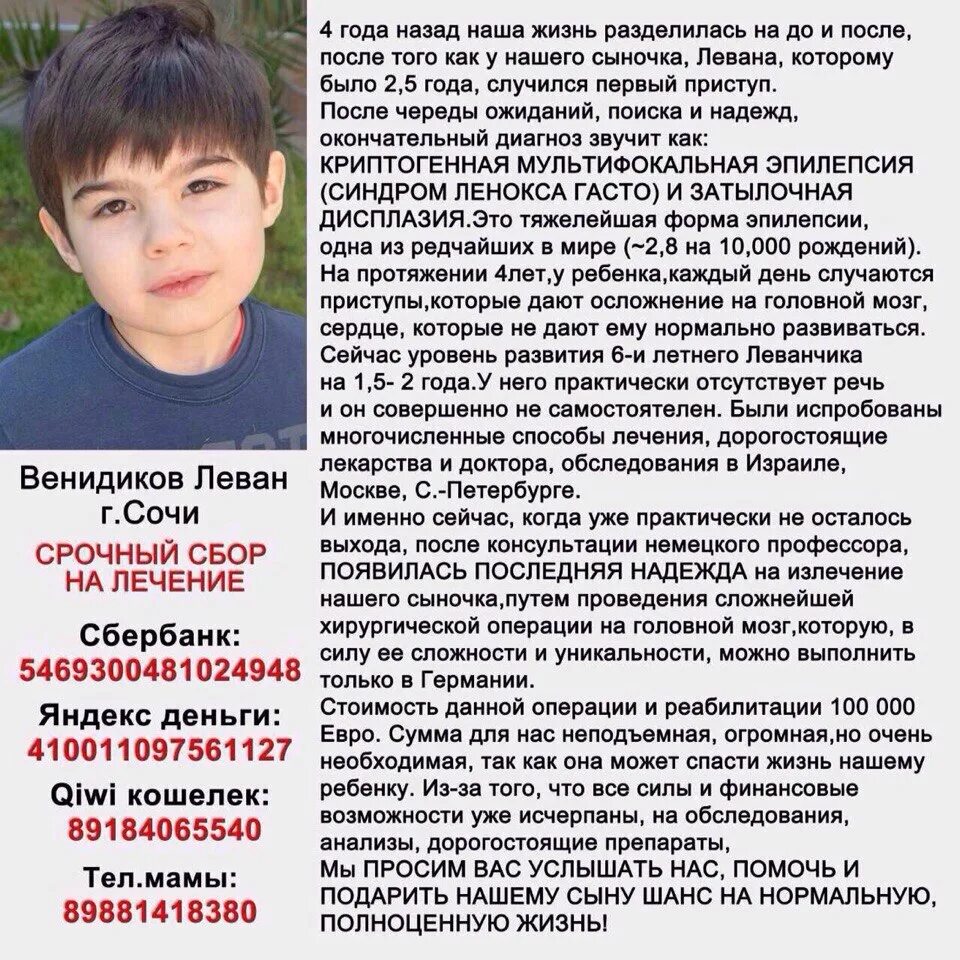 Венидиков Леван
г.Сочи

СРОЧНЫЙ СБОР НА ЛЕЧЕНИЕ

Сбербанк:
5469300481024948

Яндекс деньги:
410011097561127

Qiwi кошелек:
89184065540

Тел.мамы:
89881418380

4 года назад наша жизнь разделилась на до и после, после того как у нашего сыночка, Левана, которому было 2,5 года, случился первый приступ.
После череды ожиданий, поиска и надежд, окончательный диагноз звучит как:
КРИПТОГЕННАЯ МУЛЬТИФОКАЛЬНАЯ ЭПИЛЕПСИЯ (СИНДРОМ ЛЕНОКСА ГАСТО) И ЗАТЫЛОЧНАЯ ДИСПЛАЗИЯ.Это тяжелейшая форма эпилепсии, одна из редчайших в мире (~2,8 на 10,000 рождений).
На протяжении 4лет,у ребенка,каждый день случаются приступы,которые дают осложнение на головной мозг, сердце, которые не дают ему нормально развиваться.
Сейчас уровень развития 6-и летнего Леванчика на 1,5- 2 года.У него практически отсутствует речь и он совершенно не самостоятелен. Были испробованы многочисленные способы лечения, дорогостоящие лекарства и доктора, обследования в Израиле, Москве, С.-Петербурге.
И именно сейчас, когда уже практически не осталось выхода, после консультации немецкого профессора, ПОЯВИЛАСЬ ПОСЛЕДНЯЯ НАДЕЖДА на излечение нашего сыночка,путем проведения сложнейшей хирургической операции на головной мозг,которую, в силу ее сложности и уникальности, можно выполнить только в Германии.
Стоимость данной операции и реабилитации 100 000 Евро. Сумма для нас неподъемная, огромная,но очень необходимая, так как она может спасти жизнь нашему ребенку. Из-за того, что все силы и финансовые возможности уже исчерпаны, на обследования, анализы, дорогостоящие препараты,
Мы ПРОСИМ ВАС УСЛЫШАТЬ НАС, ПОМОЧЬ И ПОДАРИТЬ НАШЕМУ СЫНУ ШАНС НА НОРМАЛЬНУЮ, ПОЛНОЦЕННУЮ ЖИЗНЬ!